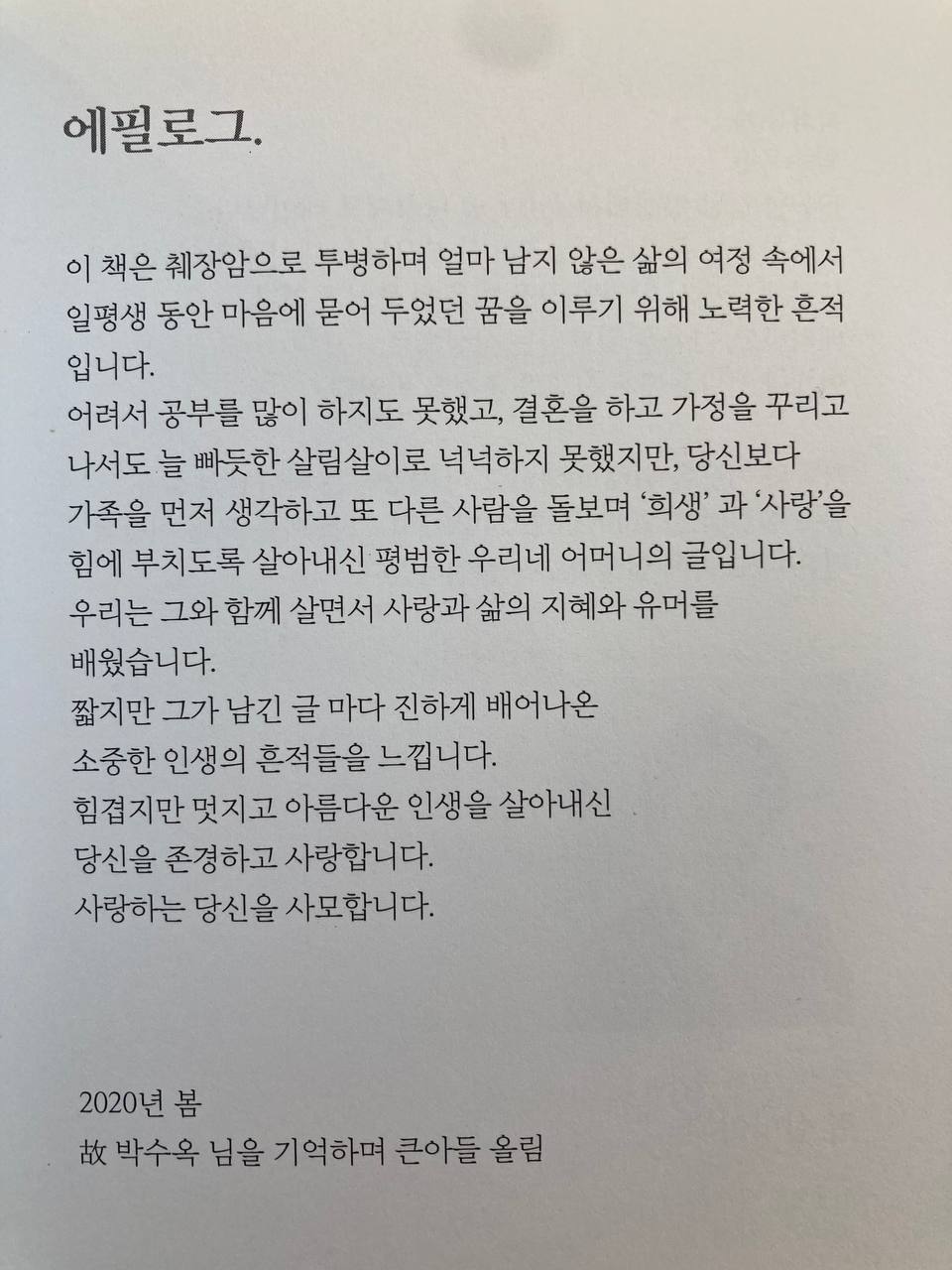 에필로그.

이 책은 췌장암으로 투병하며 얼마 남지 않은 삶의 여정 속에서 일평생 동안 마음에 묻어 두었던 꿈을 이루기 위해 노력한 흔적입니다.

어려서 공부를 많이 하지도 못했고, 결혼을 하고 가정을 꾸리고 나서도 늘 빠듯한 살림살이로 넉넉하지 못했지만, 당신보다 가족을 먼저 생각하고 또 다른 사람을 돌보며 '희생' 과 '사랑'을 힘에 부치도록 살아내신 평범한 우리네 어머니의 글입니다.

우리는 그와 함께 살면서 사랑과 삶의 지혜와 유머를 배웠습니다.

짧지만 그가 남긴 글 마다 진하게 배어나온
소중한 인생의 흔적들을 느낍니다.
힘겹지만 멋지고 아름다운 인생을 살아내신
당신을 존경하고 사랑합니다.
사랑하는 당신을 사모합니다.

2020년 봄
故 박수옥 님을 기억하며 큰아들 올림